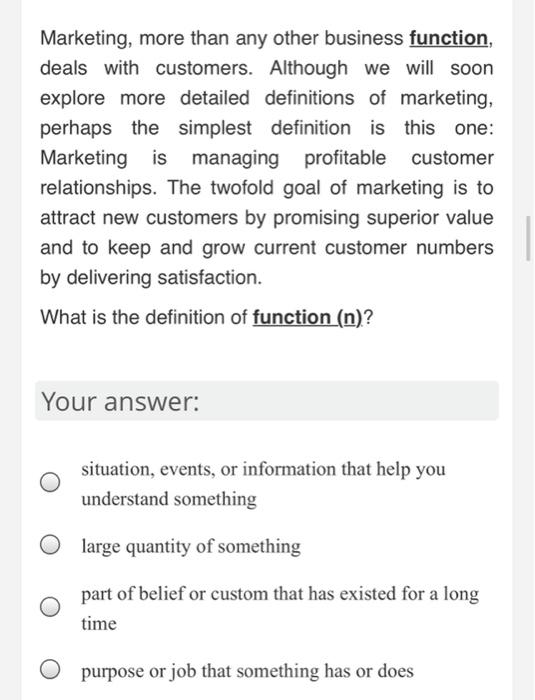 Marketing, more than any other business function, deals with customers. Although we will soon explore more detailed definitions of marketing, perhaps the simplest definition is this one: Marketing is managing profitable customer relationships. The twofold goal of marketing is to attract new customers by promising superior value and to keep and grow current customer numbers by delivering satisfaction.

What is the definition of function (n)?

Your answer:

situation, events, or information that help you understand something

large quantity of something

part of belief or custom that has existed for a long time

purpose or job that something has or does